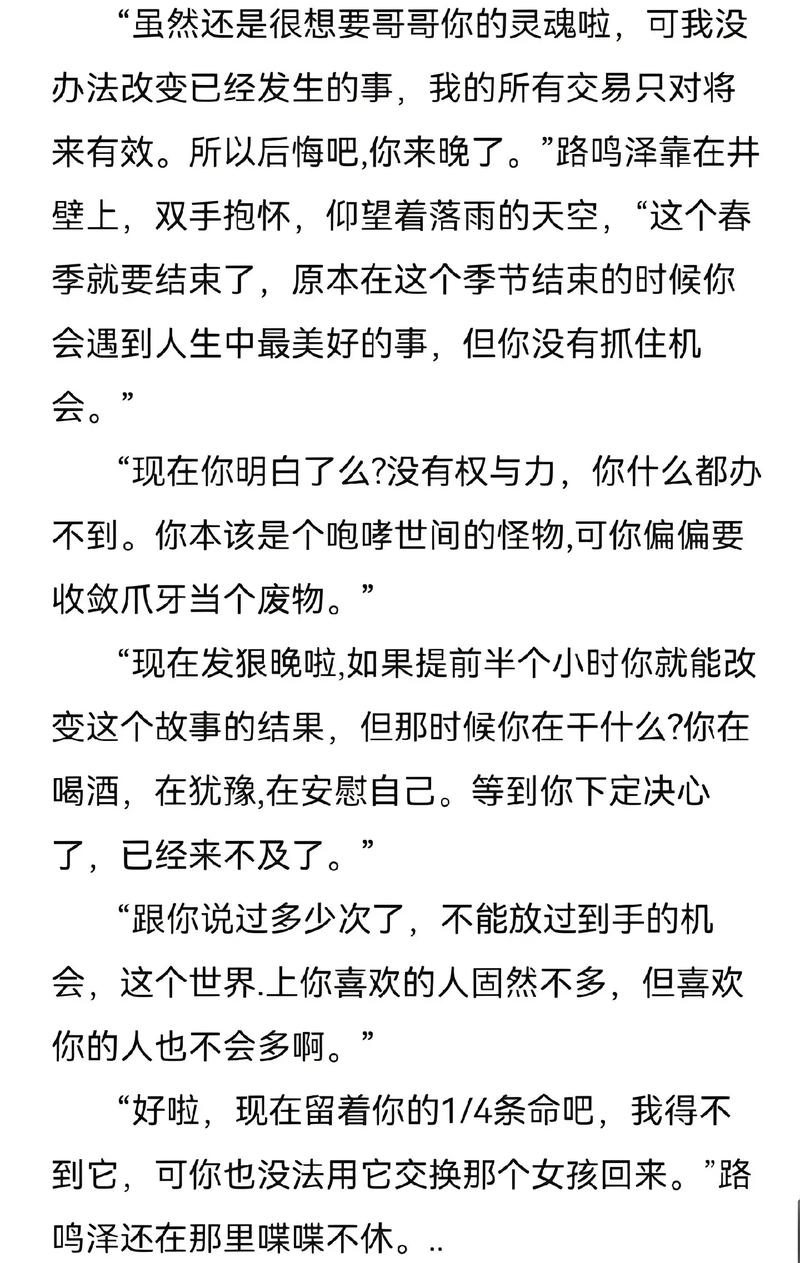 “虽然还是很想要哥哥你的灵魂啦，可我没办法改变已经发生的事，我的所有交易只对将来有效。所以后悔吧,你来晚了。”路鸣泽靠在井壁上，双手抱怀，仰望着落雨的天空，“这个春季就要结束了，原本在这个季节结束的时候你会遇到人生中最美好的事，但你没有抓住机会。”

“现在你明白了么?没有权与力，你什么都办不到。你本该是个咆哮世间的怪物,可你偏偏要收敛爪牙当个废物。”

“现在发狠晚啦,如果提前半个小时你就能改变这个故事的结果，但那时候你在干什么?你在喝酒，在犹豫,在安慰自己。等到你下定决心了，已经来不及了。”

“跟你说过多少次了，不能放过到手的机会，这个世界.上你喜欢的人固然不多，但喜欢你的人也不会多啊。”

“好啦，现在留着你的1/4条命吧，我得不到它，可你也没法用它交换那个女孩回来。”路鸣泽还在那里喋喋不休。..